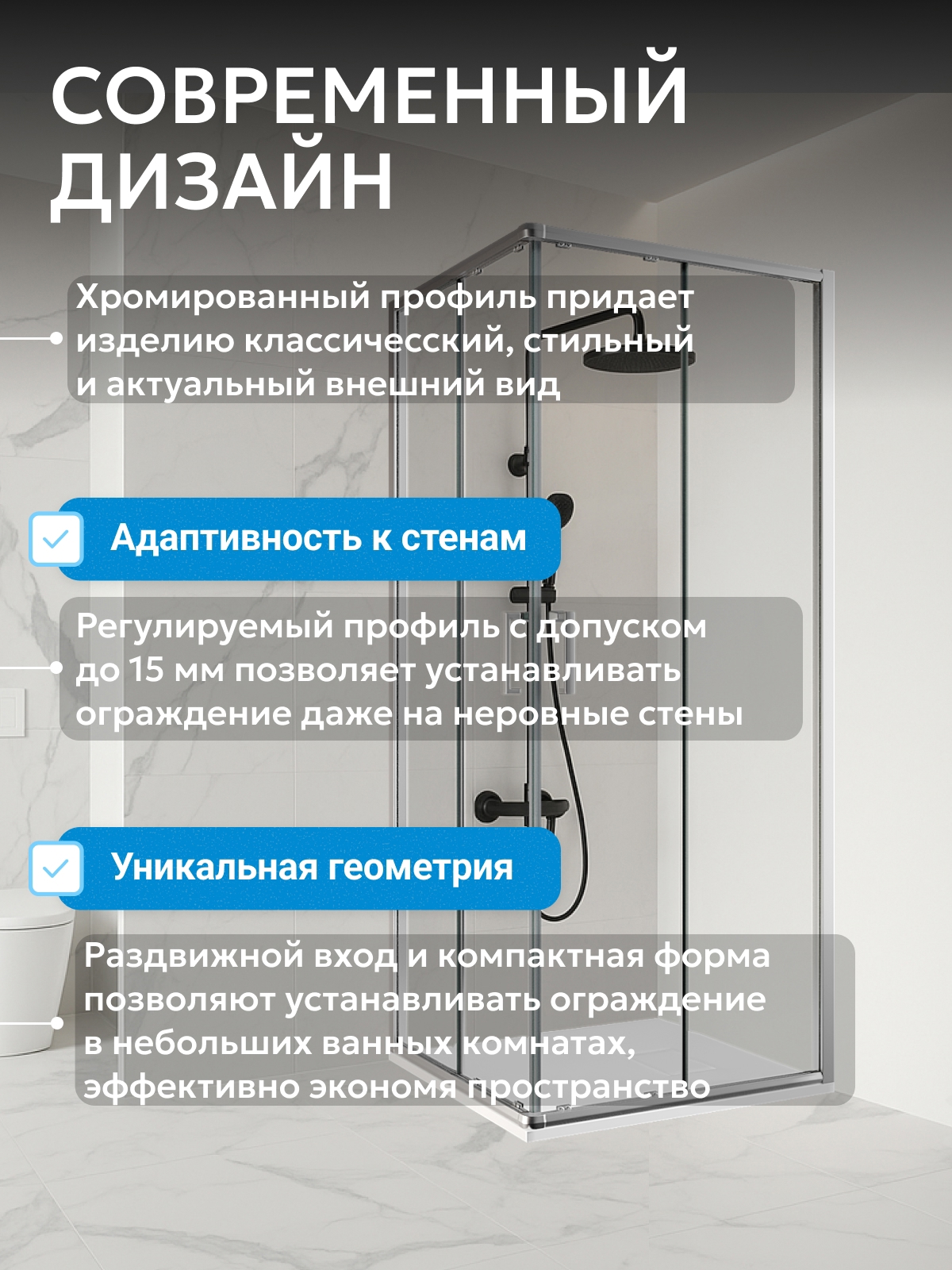 СОВРЕМЕННЫЙ ДИЗАЙН

Хромированный профиль придает изделию классический, стильный и актуальный внешний вид

Адаптивность к стенам

Регулируемый профиль с допуском до 15 мм позволяет устанавливать ограждение даже на неровные стены

Уникальная геометрия

Раздвижной вход и компактная форма позволяют устанавливать ограждение в небольших ванных комнатах, эффективно экономя пространство